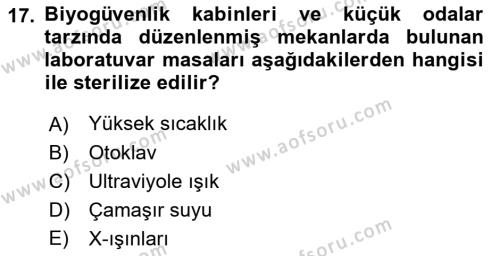 17. Biyogüvenlik kabinleri ve küçük odalar tarzında düzenlenmiş mekanlarda bulunan laboratuvar masaları aşağıdakilerden hangisi ile sterilize edilir?

A) Yüksek sıcaklık
B) Otoklav
C) Ultraviyole ışık
D) Çamaşır suyu
E) X-ışınları

www.aofsoru.com